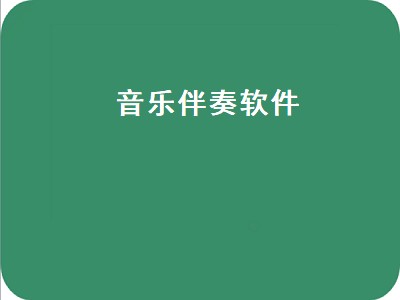 音乐伴奏软件